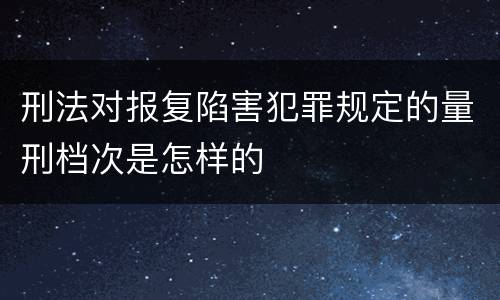 刑法对报复陷害犯罪规定的量刑档次是怎样的